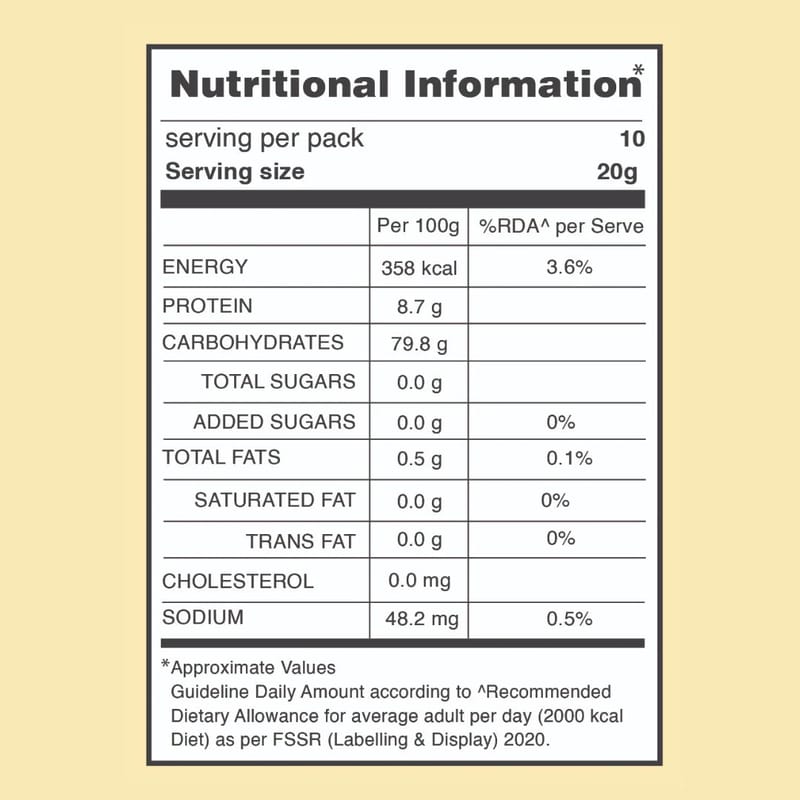 Nutritional Information*

serving per pack 10
Serving size 20g

| | Per 100g | %RDA^ per Serve |
|---|---|---|
| ENERGY | 358 kcal | 3.6% |
| PROTEIN | 8.7 g | |
| CARBOHYDRATES | 79.8 g | |
| TOTAL SUGARS | 0.0 g | |
| ADDED SUGARS | 0.0 g | 0% |
| TOTAL FATS | 0.5 g | 0.1% |
| SATURATED FAT | 0.0 g | 0% |
| TRANS FAT | 0.0 g | 0% |
| CHOLESTEROL | 0.0 mg | |
| SODIUM | 48.2 mg | 0.5% |

*Approximate Values
Guideline Daily Amount according to ^Recommended Dietary Allowance for average adult per day (2000 kcal Diet) as per FSSR (Labelling & Display) 2020.